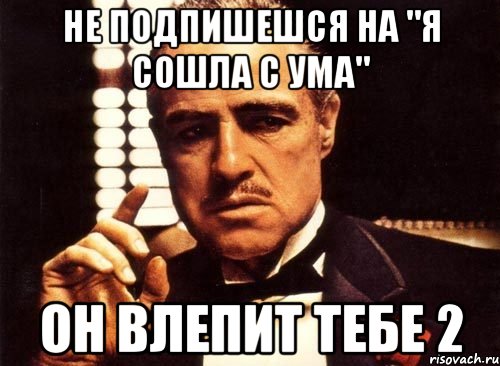 НЕ ПОДПИШЕШСЯ НА "Я СОШЛА С УМА"

ОН ВЛЕПИТ ТЕБЕ 2

risovach.ru